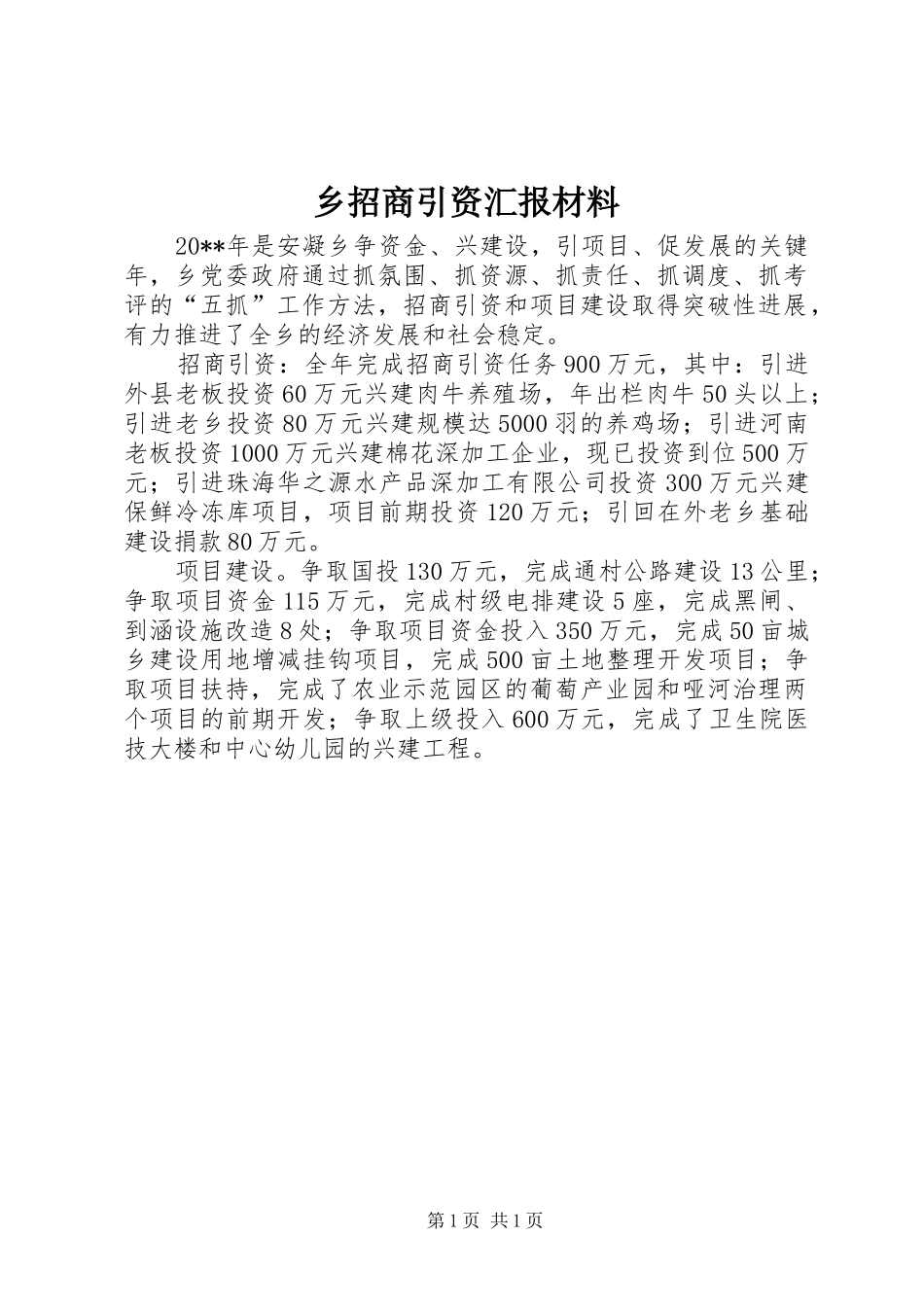 乡招商引资汇报材料

20**年是安凝乡争资金、兴建设，引项目、促发展的关键年，乡党委政府通过抓氛围、抓资源、抓责任、抓调度、抓考评的“五抓”工作方法，招商引资和项目建设取得突破性进展，有力推进了全乡的经济发展和社会稳定。

招商引资：全年完成招商引资任务900万元，其中：引进外县老板投资60万元兴建肉牛养殖场，年出栏肉牛50头以上；引进老乡投资80万元兴建规模达5000羽的养鸡场；引进河南老板投资1000万元兴建棉花深加工企业，现已投资到位500万元；引进珠海华之源水产品深加工有限公司投资300万元兴建保鲜冷冻库项目，项目前期投资120万元；引回在外老乡基础建设捐款80万元。

项目建设。争取国投130万元，完成通村公路建设13公里；争取项目资金115万元，完成村级电排建设5座，完成黑闸、到涵设施改造8处；争取项目资金投入350万元，完成50亩城乡建设用地增减挂钩项目，完成500亩土地整理开发项目；争取项目扶持，完成了农业示范园区的葡萄产业园和哑河治理两个项目的前期开发；争取上级投入600万元，完成了卫生院医技大楼和中心幼儿园的兴建工程。

第1页 共1页